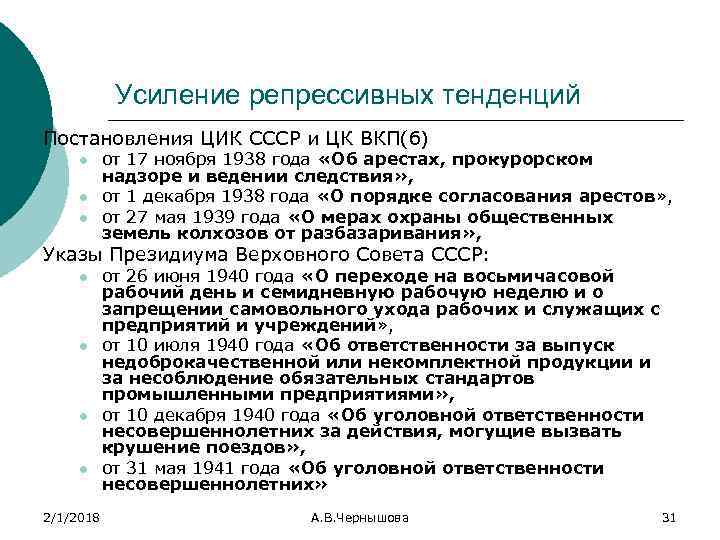 Усиление репрессивных тенденций

Постановления ЦИК СССР и ЦК ВКП(б)

- от 17 ноября 1938 года «Об арестах, прокурорском надзоре и ведении следствия»,
- от 1 декабря 1938 года «О порядке согласования арестов»,
- от 27 мая 1939 года «О мерах охраны общественных земель колхозов от разбазаривания»,

Указы Президиума Верховного Совета СССР:

- от 26 июня 1940 года «О переходе на восьмичасовой рабочий день и семидневную рабочую неделю и о запрещении самовольного ухода рабочих и служащих с предприятий и учреждений»,
- от 10 июля 1940 года «Об ответственности за выпуск недоброкачественной или некомплектной продукции и за несоблюдение обязательных стандартов промышленными предприятиями»,
- от 10 декабря 1940 года «Об уголовной ответственности несовершеннолетних за действия, могущие вызвать крушение поездов»,
- от 31 мая 1941 года «Об уголовной ответственности несовершеннолетних»

2/1/2018 А.В.Чернышова 31